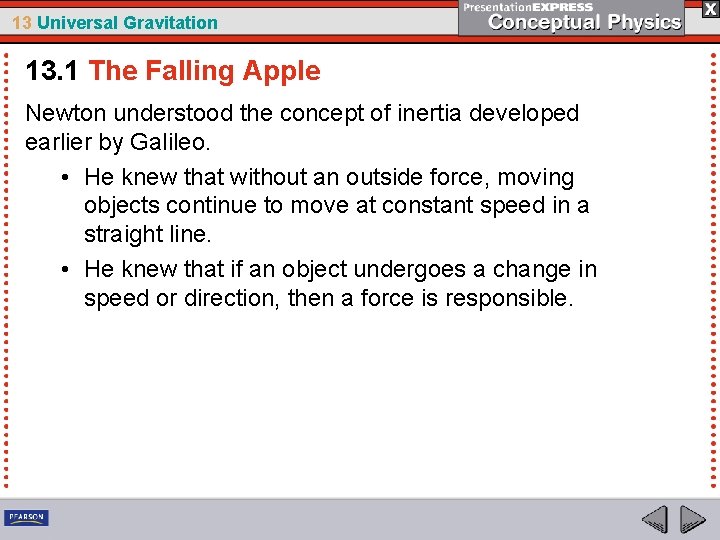 13 Universal Gravitation

PresentationEXPRESS
Conceptual Physics

X

13.1 The Falling Apple

Newton understood the concept of inertia developed earlier by Galileo.

• He knew that without an outside force, moving objects continue to move at constant speed in a straight line.
• He knew that if an object undergoes a change in speed or direction, then a force is responsible.

PEARSON